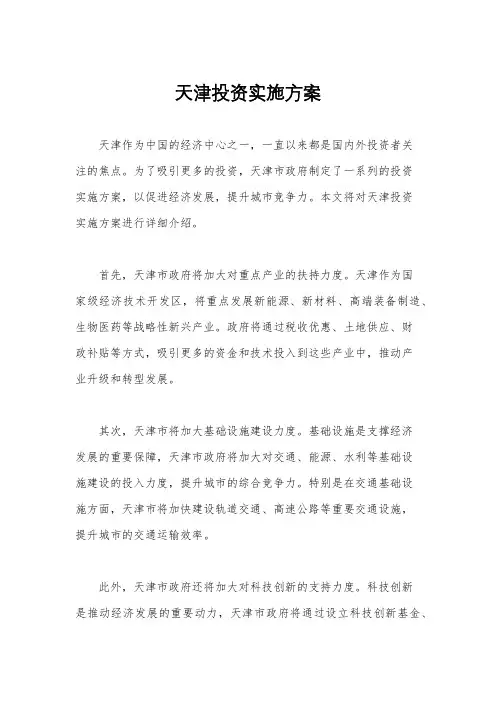 天津投资实施方案

天津作为中国的经济中心之一，一直以来都是国内外投资者关注的焦点。为了吸引更多的投资，天津市政府制定了一系列的投资实施方案，以促进经济发展，提升城市竞争力。本文将对天津投资实施方案进行详细介绍。

首先，天津市政府将加大对重点产业的扶持力度。天津作为国家级经济技术开发区，将重点发展新能源、新材料、高端装备制造、生物医药等战略性新兴产业。政府将通过税收优惠、土地供应、财政补贴等方式，吸引更多的资金和技术投入到这些产业中，推动产业升级和转型发展。

其次，天津市将加大基础设施建设力度。基础设施是支撑经济发展的重要保障，天津市政府将加大对交通、能源、水利等基础设施建设的投入力度，提升城市的综合竞争力。特别是在交通基础设施方面，天津市将加快建设轨道交通、高速公路等重要交通设施，提升城市的交通运输效率。

此外，天津市政府还将加大对科技创新的支持力度。科技创新是推动经济发展的重要动力，天津市政府将通过设立科技创新基金、